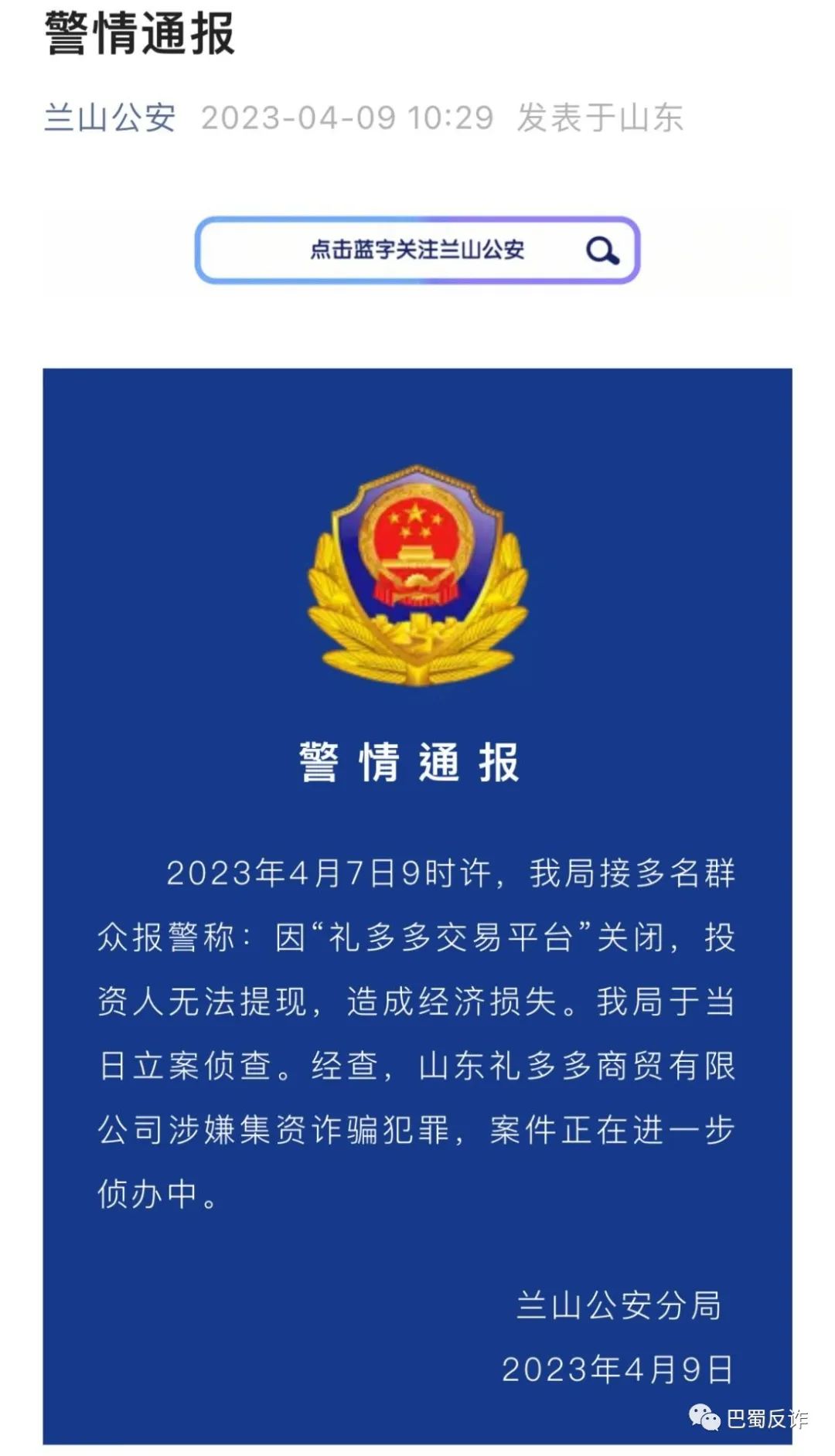 警情通报

兰山公安 2023-04-09 10:29 发表于山东

点击蓝字关注兰山公安

警情通报

2023年4月7日9时许，我局接多名群众报警称：因“礼多多交易平台”关闭，投资人无法提现，造成经济损失。我局于当日立案侦查。经查，山东礼多多商贸有限公司涉嫌集资诈骗犯罪，案件正在进一步侦办中。

兰山公安分局
2023年4月9日

巴蜀反诈